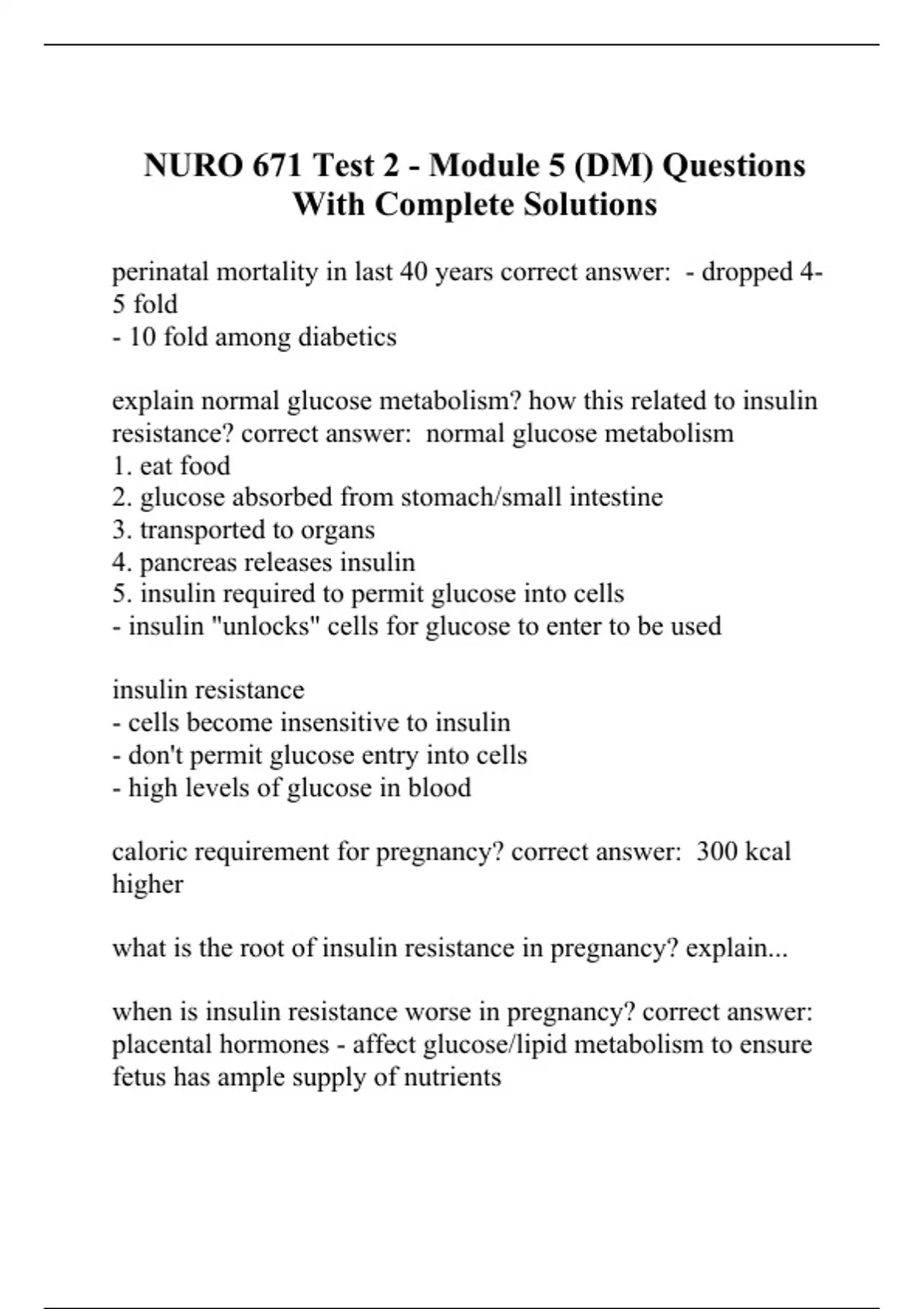 NURO 671 Test 2 - Module 5 (DM) Questions With Complete Solutions

perinatal mortality in last 40 years correct answer: - dropped 4-5 fold
- 10 fold among diabetics

explain normal glucose metabolism? how this related to insulin resistance? correct answer: normal glucose metabolism
1. eat food
2. glucose absorbed from stomach/small intestine
3. transported to organs
4. pancreas releases insulin
5. insulin required to permit glucose into cells
- insulin "unlocks" cells for glucose to enter to be used

insulin resistance
- cells become insensitive to insulin
- don't permit glucose entry into cells
- high levels of glucose in blood

caloric requirement for pregnancy? correct answer: 300 kcal higher

what is the root of insulin resistance in pregnancy? explain...

when is insulin resistance worse in pregnancy? correct answer: placental hormones - affect glucose/lipid metabolism to ensure fetus has ample supply of nutrients